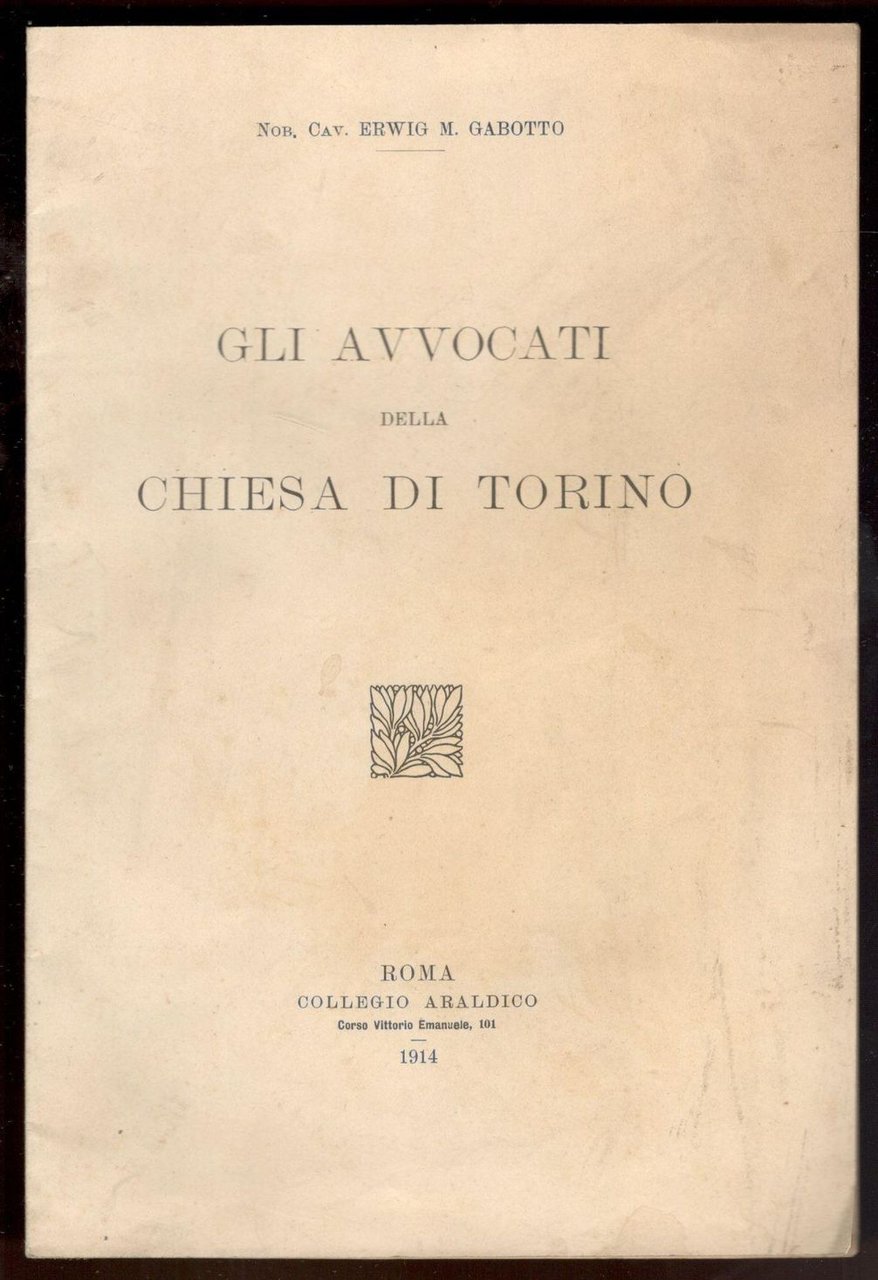 Nob. Cav. ERWIG M. GABOTTO

GLI AVVOCATI
DELLA
CHIESA DI TORINO

ROMA
COLLEGIO ARALDICO
Corso Vittorio Emanuele, 101
1914